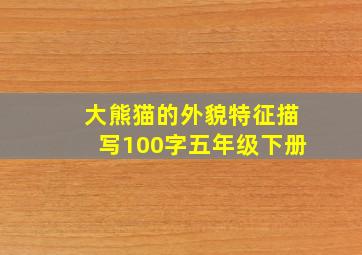 大熊猫的外貌特征描写100字五年级下册